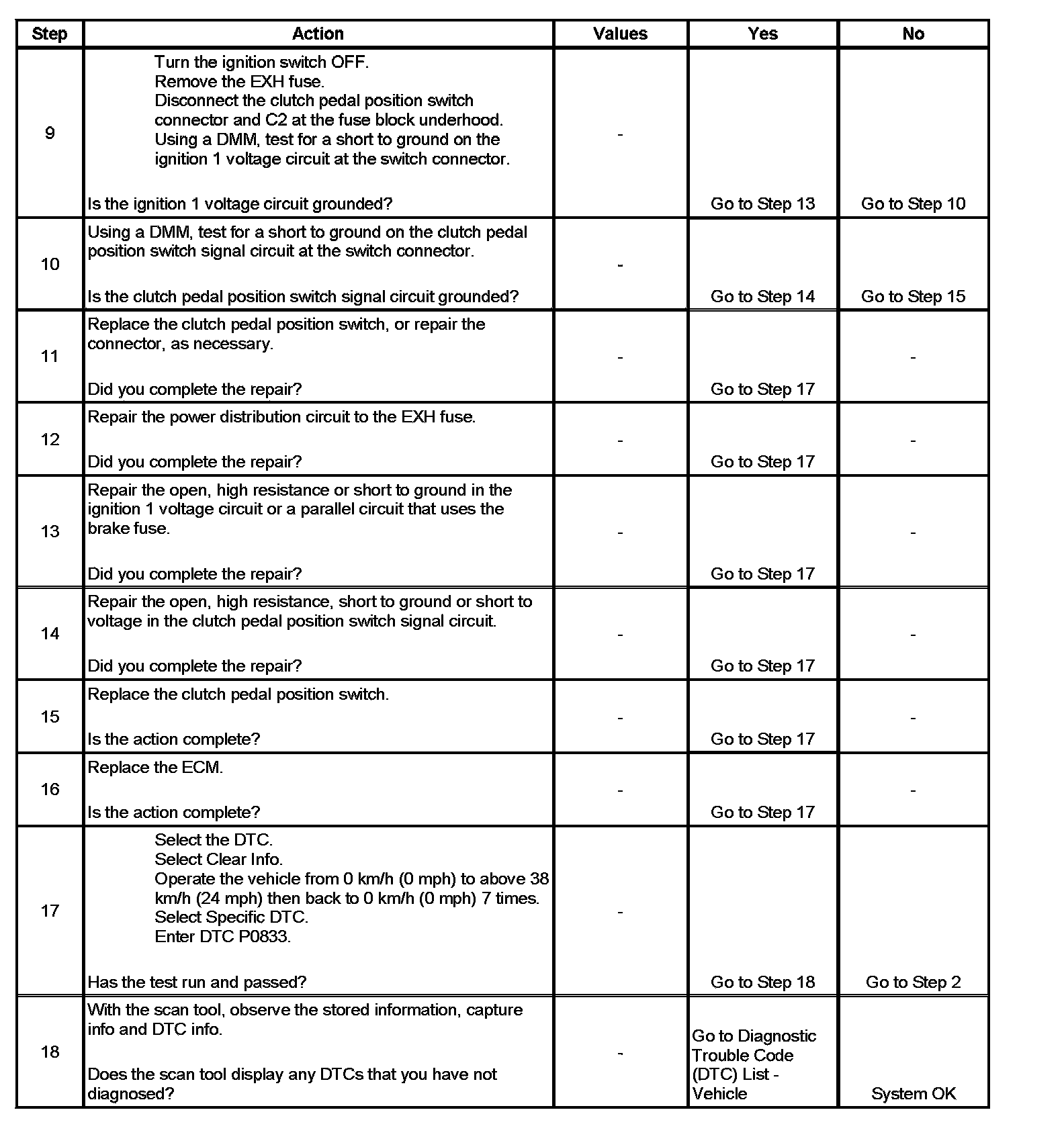 | Step | Action | Values | Yes | No |
|---|---|---|---|---|
| 9 | Turn the ignition switch OFF. Remove the EXH fuse. Disconnect the clutch pedal position switch connector and C2 at the fuse block underhood. Using a DMM, test for a short to ground on the ignition 1 voltage circuit at the switch connector. Is the ignition 1 voltage circuit grounded? | - | Go to Step 13 | Go to Step 10 |
| 10 | Using a DMM, test for a short to ground on the clutch pedal position switch signal circuit at the switch connector. Is the clutch pedal position switch signal circuit grounded? | - | Go to Step 14 | Go to Step 15 |
| 11 | Replace the clutch pedal position switch, or repair the connector, as necessary. Did you complete the repair? | - | Go to Step 17 | - |
| 12 | Repair the power distribution circuit to the EXH fuse. Did you complete the repair? | - | Go to Step 17 | - |
| 13 | Repair the open, high resistance or short to ground in the ignition 1 voltage circuit or a parallel circuit that uses the brake fuse. Did you complete the repair? | - | Go to Step 17 | - |
| 14 | Repair the open, high resistance, short to ground or short to voltage in the clutch pedal position switch signal circuit. Did you complete the repair? | - | Go to Step 17 | - |
| 15 | Replace the clutch pedal position switch. Is the action complete? | - | Go to Step 17 | - |
| 16 | Replace the ECM. Is the action complete? | - | Go to Step 17 | - |
| 17 | Select the DTC. Select Clear Info. Operate the vehicle from 0 km/h (0 mph) to above 38 km/h (24 mph) then back to 0 km/h (0 mph) 7 times. Select Specific DTC. Enter DTC P0833. Has the test run and passed? | - | Go to Step 18 | Go to Step 2 |
| 18 | With the scan tool, observe the stored information, capture info and DTC info. Does the scan tool display any DTCs that you have not diagnosed? | - | Go to Diagnostic Trouble Code (DTC) List - Vehicle | System OK |